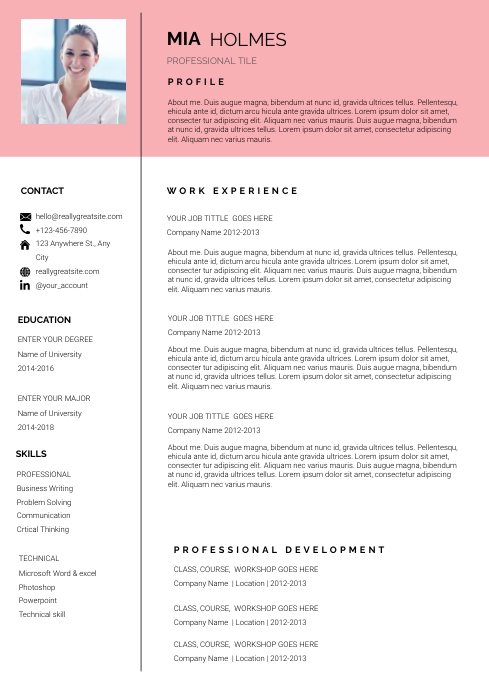 MIA HOLMES

PROFESSIONAL TILE

PROFILE

About me. Duis augue magna, bibendum at nunc id, gravida ultrices tellus. Pellentesqu, ehicula ante id, dictum arcu hicula ante gravida ultrices. Lorem ipsum dolor sit amet, consecter tur adipiscing elit. Aliquam nec varius mauris. Duis augue magna, bibendum at nunc id, gravida ultrices tellus. Lorem ipsum dolor sit amet, consectetur adipiscing elit. Aliquam nec varius mauris.

CONTACT

hello@reallygreatsite.com
+123-456-7890
123 Anywhere St., Any City
reallygreatsite.com
@your_account

EDUCATION

ENTER YOUR DEGREE
Name of University
2014-2016

ENTER YOUR MAJOR
Name of University
2014-2018

SKILLS

PROFESSIONAL
Business Writing
Problem Solving
Communication
Crtical Thinking

TECHNICAL
Microsoft Word & excel
Photoshop
Powerpoint
Technical skill

WORK EXPERIENCE

YOUR JOB TITTLE GOES HERE
Company Name 2012-2013

About me. Duis augue magna, bibendum at nunc id, gravida ultrices tellus. Pellentesqu, ehicula ante id, dictum arcu hicula ante gravida ultrices. Lorem ipsum dolor sit amet, consecter tur adipiscing elit. Aliquam nec varius mauris. Duis augue magna, bibendum at nunc id, gravida ultrices tellus. Lorem ipsum dolor sit amet, consectetur adipiscing elit. Aliquam nec varius mauris.

YOUR JOB TITTLE GOES HERE
Company Name 2012-2013

About me. Duis augue magna, bibendum at nunc id, gravida ultrices tellus. Pellentesqu, ehicula ante id, dictum arcu hicula ante gravida ultrices. Lorem ipsum dolor sit amet, consecter tur adipiscing elit. Aliquam nec varius mauris. Duis augue magna, bibendum at nunc id, gravida ultrices tellus. Lorem ipsum dolor sit amet, consectetur adipiscing elit. Aliquam nec varius mauris.

YOUR JOB TITTLE GOES HERE
Company Name 2012-2013

About me. Duis augue magna, bibendum at nunc id, gravida ultrices tellus. Pellentesqu, ehicula ante id, dictum arcu hicula ante gravida ultrices. Lorem ipsum dolor sit amet, consecter tur adipiscing elit. Aliquam nec varius mauris. Duis augue magna, bibendum at nunc id, gravida ultrices tellus. Lorem ipsum dolor sit amet, consectetur adipiscing elit. Aliquam nec varius mauris.

PROFESSIONAL DEVELOPMENT

CLASS, COURSE, WORKSHOP GOES HERE
Company Name | Location | 2012-2013

CLASS, COURSE, WORKSHOP GOES HERE
Company Name | Location | 2012-2013

CLASS, COURSE, WORKSHOP GOES HERE
Company Name | Location | 2012-2013